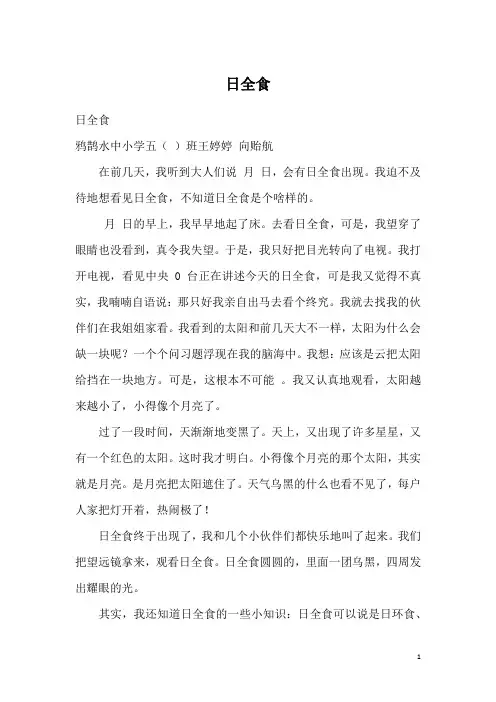 日全食

日全食

鸦鹊水中小学五（ ）班王婷婷 向贻航

在前几天，我听到大人们说 月 日，会有日全食出现。我迫不及待地想看见日全食，不知道日全食是个啥样的。

月 日的早上，我早早地起了床。去看日全食，可是，我望穿了眼睛也没看到，真令我失望。于是，我只好把目光转向了电视。我打开电视，看见中央 0 台正在讲述今天的日全食，可是我又觉得不真实，我喃喃自语说：那只好我亲自出马去看个终究。我就去找我的伙伴们在我姐姐家看。我看到的太阳和前几天大不一样，太阳为什么会缺一块呢？一个个问习题浮现在我的脑海中。我想：应该是云把太阳给挡在一块地方。可是，这根本不可能 。我又认真地观看，太阳越来越小了，小得像个月亮了。

过了一段时间，天渐渐地变黑了。天上，又出现了许多星星，又有一个红色的太阳。这时我才明白。小得像个月亮的那个太阳，其实就是月亮。是月亮把太阳遮住了。天气乌黑的什么也看不见了，每户人家把灯开着，热闹极了！

日全食终于出现了，我和几个小伙伴们都快乐地叫了起来。我们把望远镜拿来，观看日全食。日全食圆圆的，里面一团乌黑，四周发出耀眼的光。

其实，我还知道日全食的一些小知识：日全食可以说是日环食、

1